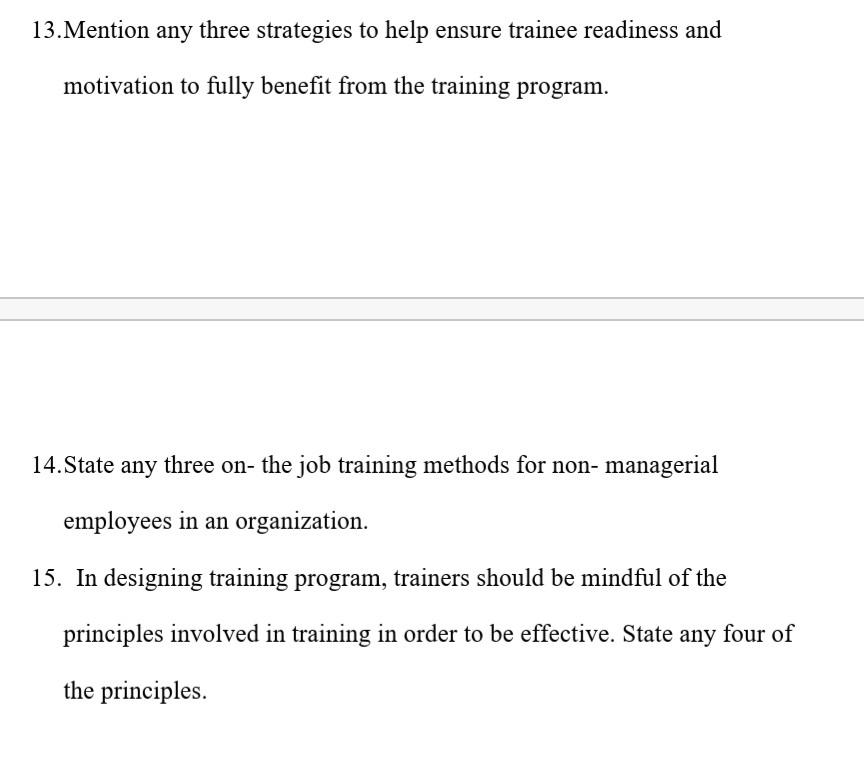 13.Mention any three strategies to help ensure trainee readiness and motivation to fully benefit from the training program.

14.State any three on- the job training methods for non- managerial employees in an organization.

15. In designing training program, trainers should be mindful of the principles involved in training in order to be effective. State any four of the principles.